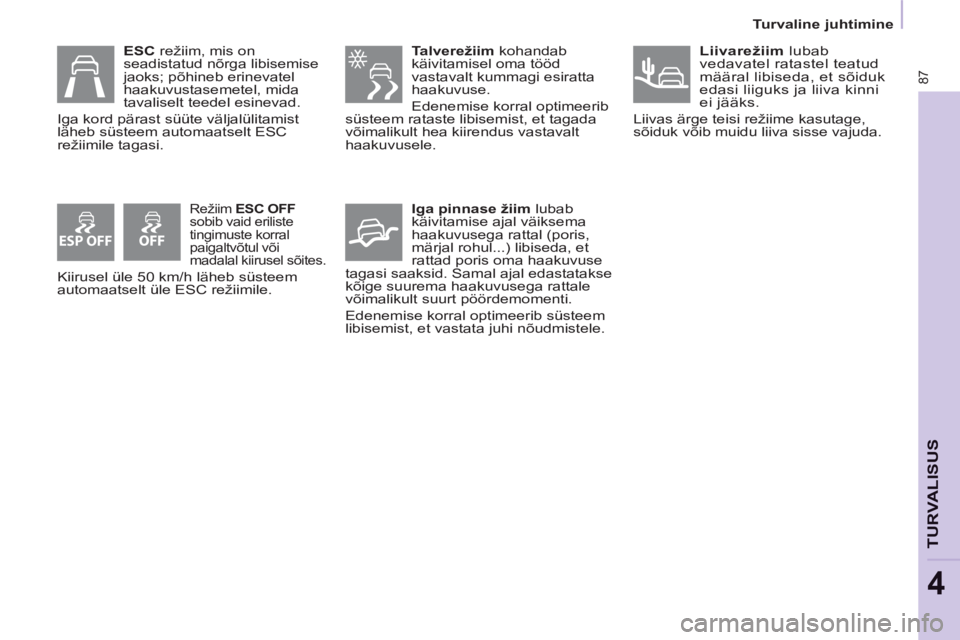 Turvaline juhtimine

87

ESC režiim, mis on seadistatud nõrga libisemise jaoks; põhineb erinevatel haakuvustasemetel, mida tavaliselt teedel esinevad.

Iga kord pärast süüte väljalülitamist läheb süsteem automaatselt ESC režiimile tagasi.

ESP OFF

OFF

Režiim ESC OFF sobib vaid eriliste tingimuste korral paigaltvõtul või madalal kiirusel sõites.

Kiirusel üle 50 km/h läheb süsteem automaatselt üle ESC režiimile.

Talverežiim kohandab käivitamisel oma tööd vastavalt kummagi esiratta haakuvuse.

Edenemise korral optimeerib süsteem rataste libisemist, et tagada võimalikult hea kiirendus vastavalt haakuvusele.

Iga pinnase žiim lubab käivitamise ajal väiksema haakuvusega rattal (poris, märjal rohul...) libiseda, et rattad poris oma haakuvuse tagasi saaksid. Samal ajal edastatakse kõige suurema haakuvusega rattale võimalikult suurt pöördemomenti.

Edenemise korral optimeerib süsteem libisemist, et vastata juhi nõudmistele.

Liivarežiim lubab vedavatel ratastel teatud määral libiseda, et sõiduk edasi liiguks ja liiva kinni ei jääks.

Liivas ärge teisi režiime kasutage, sõiduk võib muidu liiva sisse vajuda.

TURVALISUS

4

carmanualsonline.info